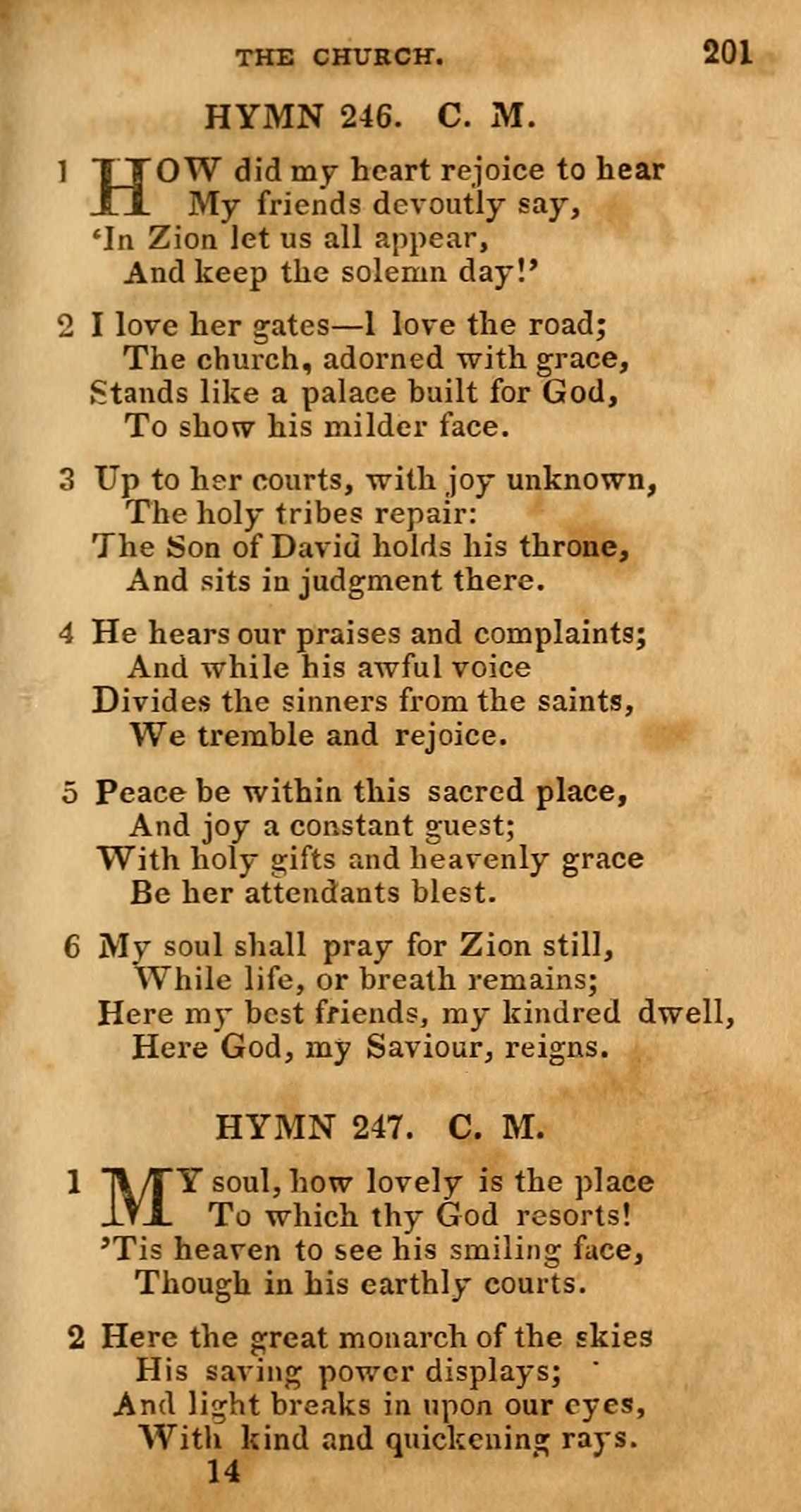 THE CHURCH. 201

HYMN 246. C. M.

1 HOW did my heart rejoice to hear
My friends devoutly say,
'In Zion let us all appear,
And keep the solemn day!'

2 I love her gates—I love the road;
The church, adorned with grace,
Stands like a palace built for God,
To show his milder face.

3 Up to her courts, with joy unknown,
The holy tribes repair:
The Son of David holds his throne,
And sits in judgment there.

4 He hears our praises and complaints;
And while his awful voice
Divides the sinners from the saints,
We tremble and rejoice.

5 Peace be within this sacred place,
And joy a constant guest;
With holy gifts and heavenly grace
Be her attendants blest.

6 My soul shall pray for Zion still,
While life, or breath remains;
Here my best friends, my kindred dwell,
Here God, my Saviour, reigns.

HYMN 247. C. M.

1 MY soul, how lovely is the place
To which thy God resorts!
'Tis heaven to see his smiling face,
Though in his earthly courts.

2 Here the great monarch of the skies
His saving power displays;
And light breaks in upon our eyes,
With kind and quickening rays.
14